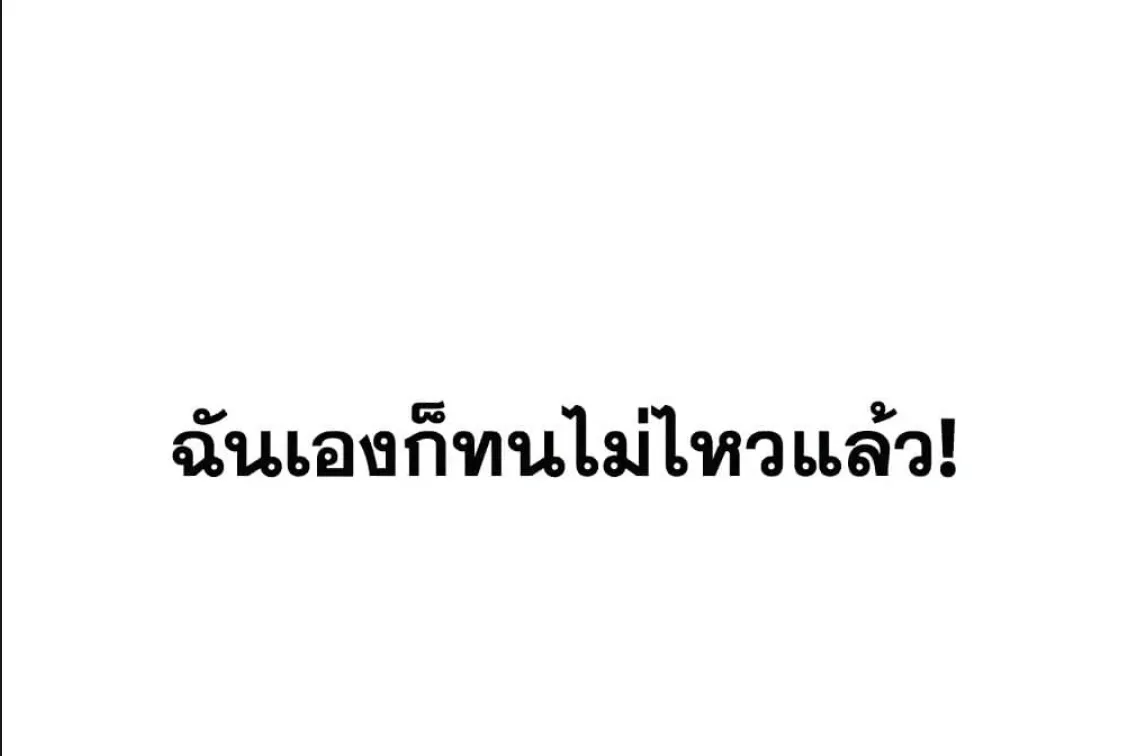 ฉันเองก็ทนไม่ไหวแล้ว!